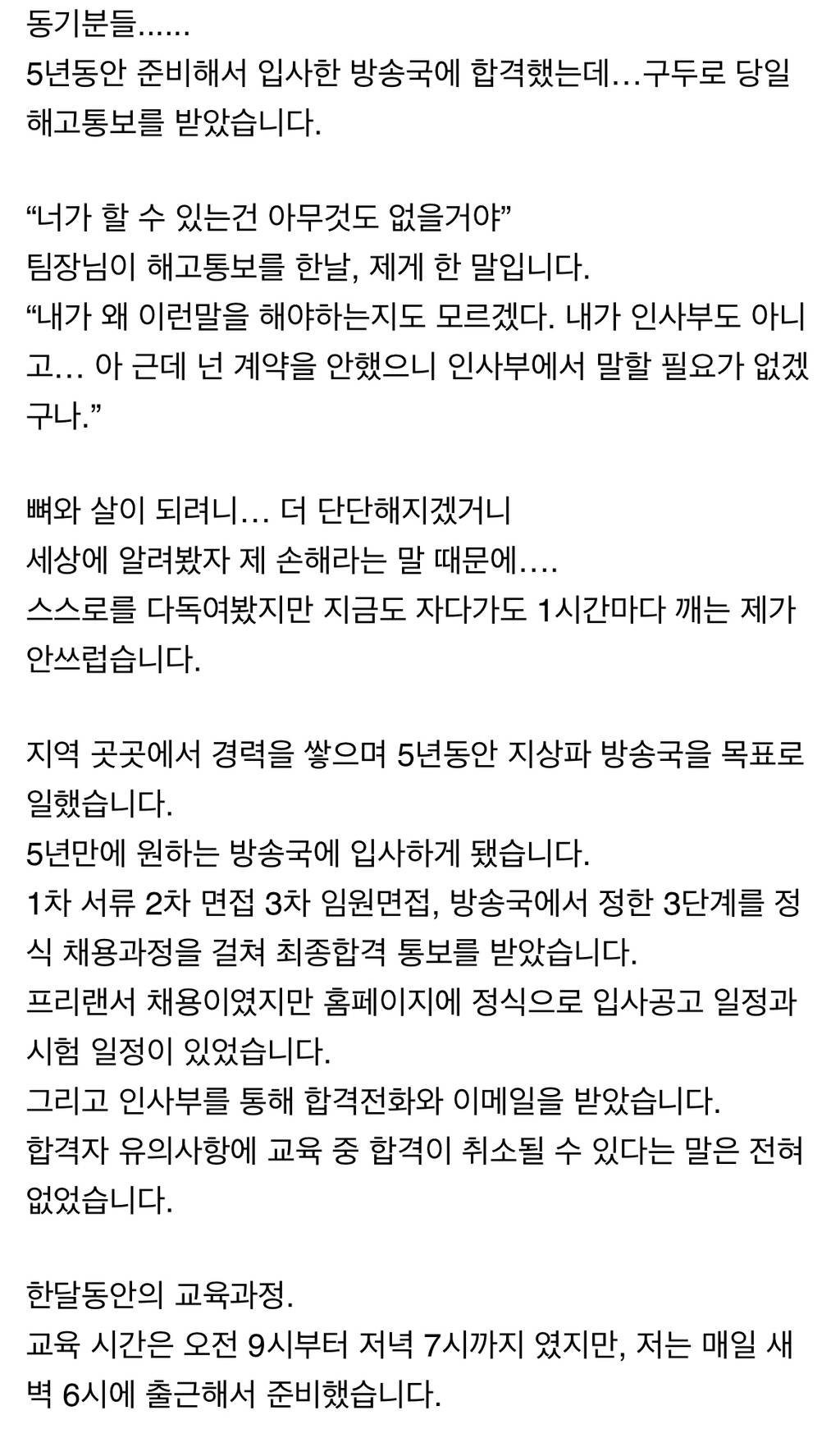 동기분들......
5년동안 준비해서 입사한 방송국에 합격했는데…구두로 당일 해고통보를 받았습니다.

“너가 할 수 있는건 아무것도 없을거야”
팀장님이 해고통보를 한날, 제게 한 말입니다.
“내가 왜 이런말을 해야하는지도 모르겠다. 내가 인사부도 아니고… 아 근데 넌 계약을 안했으니 인사부에서 말할 필요가 없겠구나.”

뼈와 살이 되려니… 더 단단해지겠거니
세상에 알려봤자 제 손해라는 말 때문에....
스스로를 다독여봤지만 지금도 자다가도 1시간마다 깨는 제가 안쓰럽습니다.

지역 곳곳에서 경력을 쌓으며 5년동안 지상파 방송국을 목표로 일했습니다.
5년만에 원하는 방송국에 입사하게 됐습니다.
1차 서류 2차 면접 3차 임원면접, 방송국에서 정한 3단계를 정식 채용과정을 걸쳐 최종합격 통보를 받았습니다.
프리랜서 채용이였지만 홈페이지에 정식으로 입사공고 일정과 시험 일정이 있었습니다.
그리고 인사부를 통해 합격전화와 이메일을 받았습니다.
합격자 유의사항에 교육 중 합격이 취소될 수 있다는 말은 전혀 없었습니다.

한달동안의 교육과정.
교육 시간은 오전 9시부터 저녁 7시까지 였지만, 저는 매일 새벽 6시에 출근해서 준비했습니다.